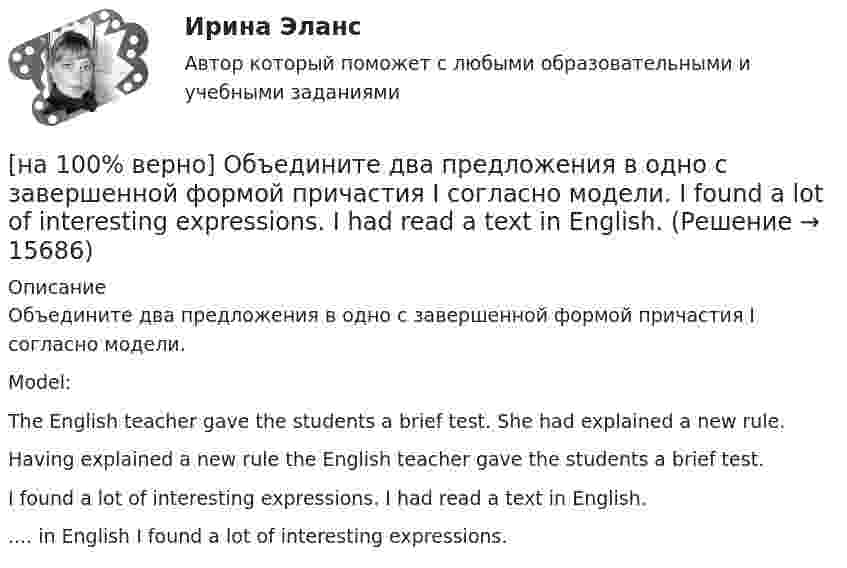 Ирина Эланс

Автор который поможет с любыми образовательными и учебными заданиями

[на 100% верно] Объедините два предложения в одно с завершенной формой причастия I согласно модели. I found a lot of interesting expressions. I had read a text in English. (Решение → 15686)

Описание

Объедините два предложения в одно с завершенной формой причастия I согласно модели.

Model:

The English teacher gave the students a brief test. She had explained a new rule.

Having explained a new rule the English teacher gave the students a brief test.

I found a lot of interesting expressions. I had read a text in English.

.... in English I found a lot of interesting expressions.